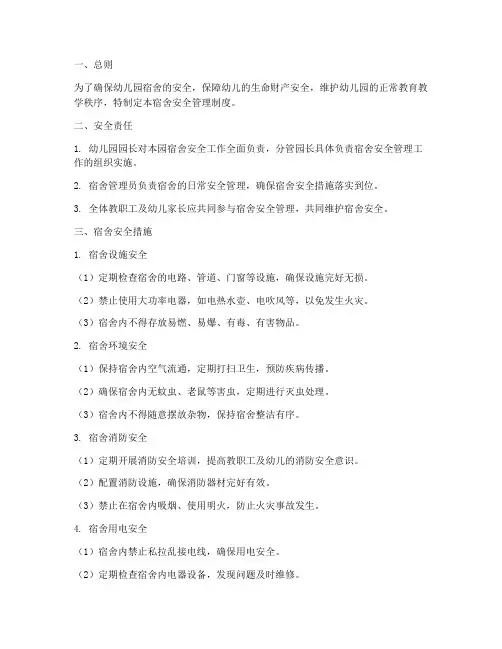 一、总则

为了确保幼儿园宿舍的安全，保障幼儿的生命财产安全，维护幼儿园的正常教育教学秩序，特制定本宿舍安全管理制度。

二、安全责任

1. 幼儿园园长对本园宿舍安全工作全面负责，分管园长具体负责宿舍安全管理工作的组织实施。

2. 宿舍管理员负责宿舍的日常安全管理，确保宿舍安全措施落实到位。

3. 全体教职工及幼儿家长应共同参与宿舍安全管理，共同维护宿舍安全。

三、宿舍安全措施

1. 宿舍设施安全

（1）定期检查宿舍的电路、管道、门窗等设施，确保设施完好无损。

（2）禁止使用大功率电器，如电热水壶、电吹风等，以免发生火灾。

（3）宿舍内不得存放易燃、易爆、有毒、有害物品。

2. 宿舍环境安全

（1）保持宿舍内空气流通，定期打扫卫生，预防疾病传播。

（2）确保宿舍内无蚊虫、老鼠等害虫，定期进行灭虫处理。

（3）宿舍内不得随意摆放杂物，保持宿舍整洁有序。

3. 宿舍消防安全

（1）定期开展消防安全培训，提高教职工及幼儿的消防安全意识。

（2）配置消防设施，确保消防器材完好有效。

（3）禁止在宿舍内吸烟、使用明火，防止火灾事故发生。

4. 宿舍用电安全

（1）宿舍内禁止私拉乱接电线，确保用电安全。

（2）定期检查宿舍内电器设备，发现问题及时维修。